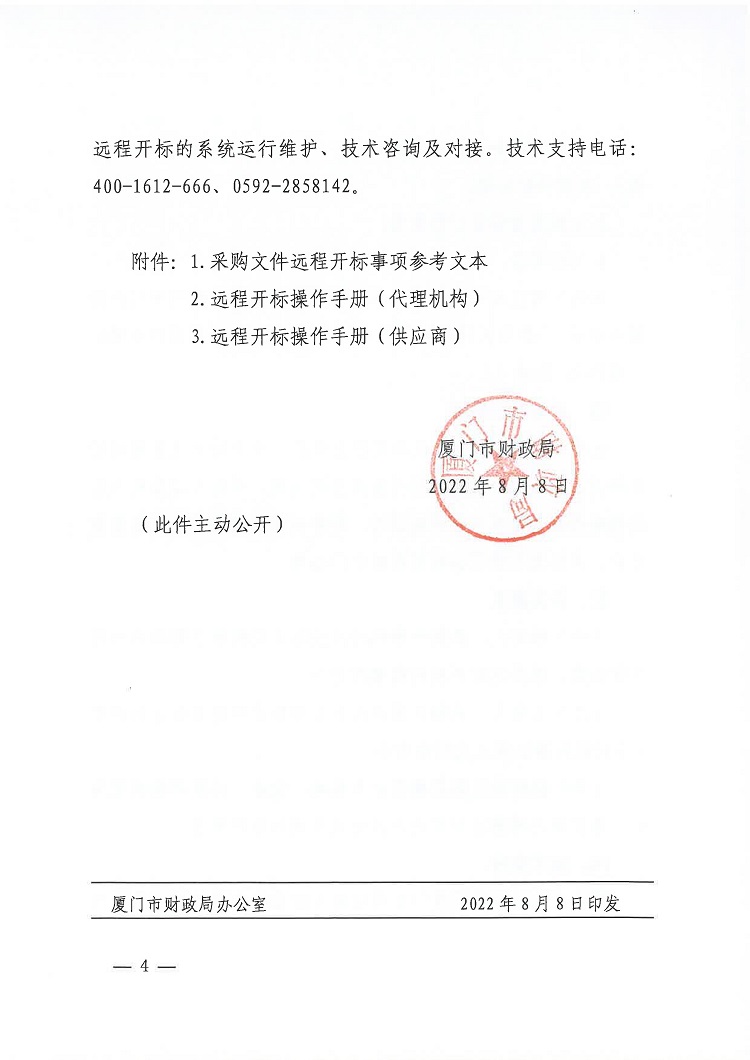 远程开标的系统运行维护、技术咨询及对接。技术支持电话：400-1612-666、0592-2858142。

附件：1.采购文件远程开标事项参考文本

2.远程开标操作手册（代理机构）

3.远程开标操作手册（供应商）

厦门市财政局

2022年8月8日

（此件主动公开）

厦门市财政局办公室　　2022年8月8日印发

— 4 —